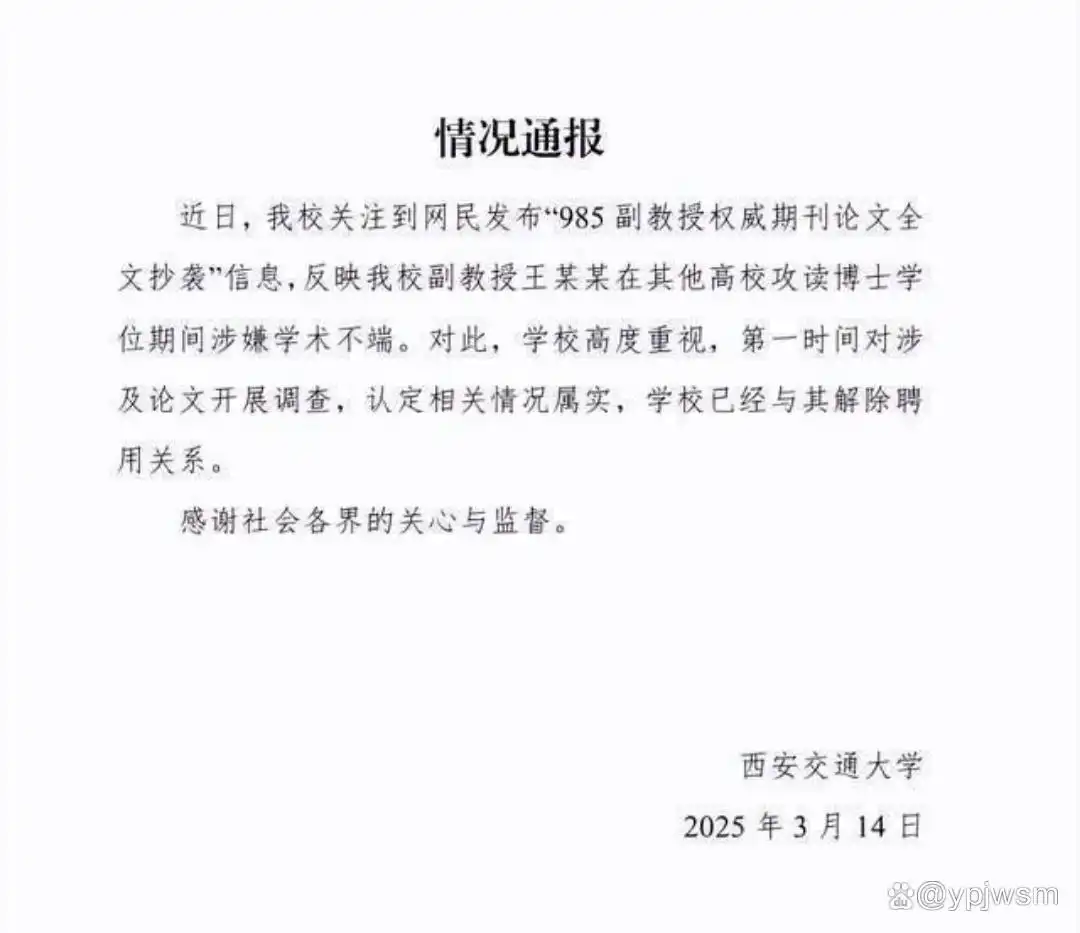 情况通报

近日，我校关注到网民发布“985 副教授权威期刊论文全文抄袭”信息，反映我校副教授王某某在其他高校攻读博士学位期间涉嫌学术不端。对此，学校高度重视，第一时间对涉及论文开展调查，认定相关情况属实，学校已经与其解除聘用关系。

感谢社会各界的关心与监督。

西安交通大学

2025 年 3 月 14 日

@ypjwsm